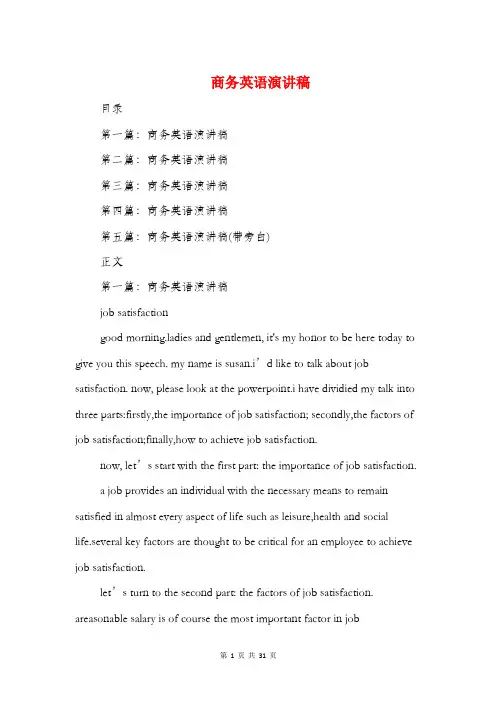 商务英语演讲稿

目录

第一篇：商务英语演讲稿

第二篇：商务英语演讲稿

第三篇：商务英语演讲稿

第四篇：商务英语演讲稿

第五篇：商务英语演讲稿(带旁白)

正文

第一篇：商务英语演讲稿

job satisfaction

good morning.ladies and gentlemen, it's my honor to be here today to give you this speech. my name is susan.i’d like to talk about job satisfaction. now, please look at the powerpoint.i have dividied my talk into three parts:firstly,the importance of job satisfaction; secondly,the factors of job satisfaction;finally,how to achieve job satisfaction.

now, let’s start with the first part: the importance of job satisfaction.

a job provides an individual with the necessary means to remain satisfied in almost every aspect of life such as leisure,health and social life.several key factors are thought to be critical for an employee to achieve job satisfaction.

let’s turn to the second part: the factors of job satisfaction. areasonable salary is of course the most important factor in job

第 1 页 共 31 页